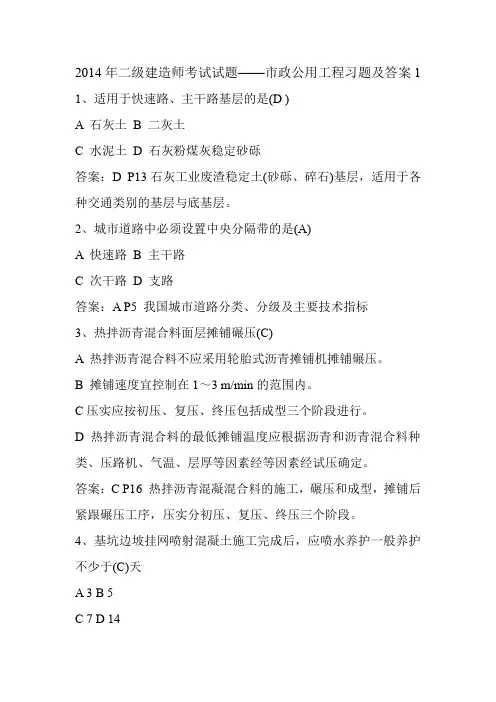 2014 年二级建造师考试试题——市政公用工程习题及答案 1

1、适用于快速路、主干路基层的是(D )

A 石灰土 B 二灰土

C 水泥土 D 石灰粉煤灰稳定砂砾

答案：D P13 石灰工业废渣稳定土(砂砾、碎石)基层，适用于各种交通类别的基层与底基层。

2、城市道路中必须设置中央分隔带的是(A)

A 快速路 B 主干路

C 次干路 D 支路

答案：A P5 我国城市道路分类、分级及主要技术指标

3、热拌沥青混合料面层摊铺碾压(C)

A 热拌沥青混合料不应采用轮胎式沥青摊铺机摊铺碾压。

B 摊铺速度宜控制在 1～3 m/min 的范围内。

C 压实应按初压、复压、终压包括成型三个阶段进行。

D 热拌沥青混合料的最低摊铺温度应根据沥青和沥青混合料种类、压路机、气温、层厚等因素经等因素经试压确定。

答案：C P16 热拌沥青混凝混合料的施工，碾压和成型，摊铺后紧跟碾压工序，压实分初压、复压、终压三个阶段。

4、基坑边坡挂网喷射混凝土施工完成后，应喷水养护一般养护不少于(C)天

A 3 B 5

C 7 D 14